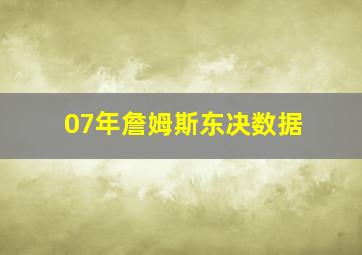 07年詹姆斯东决数据